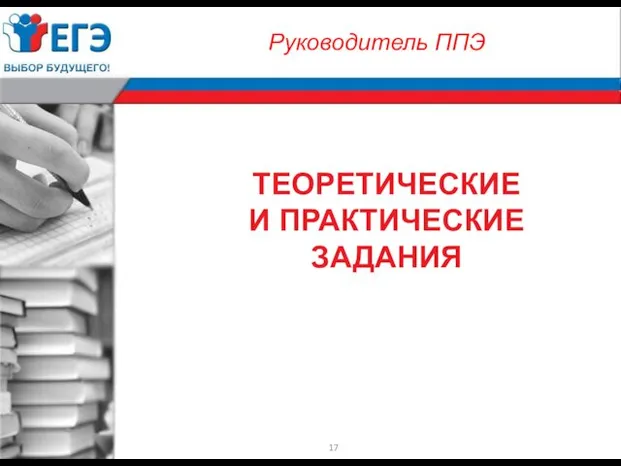 ЕГЭ
ВЫБОР БУДУЩЕГО!

Руководитель ППЭ

ТЕОРЕТИЧЕСКИЕ И ПРАКТИЧЕСКИЕ ЗАДАНИЯ

17